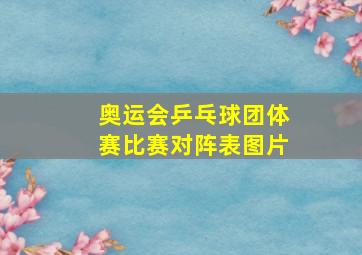 奥运会乒乓球团体赛比赛对阵表图片